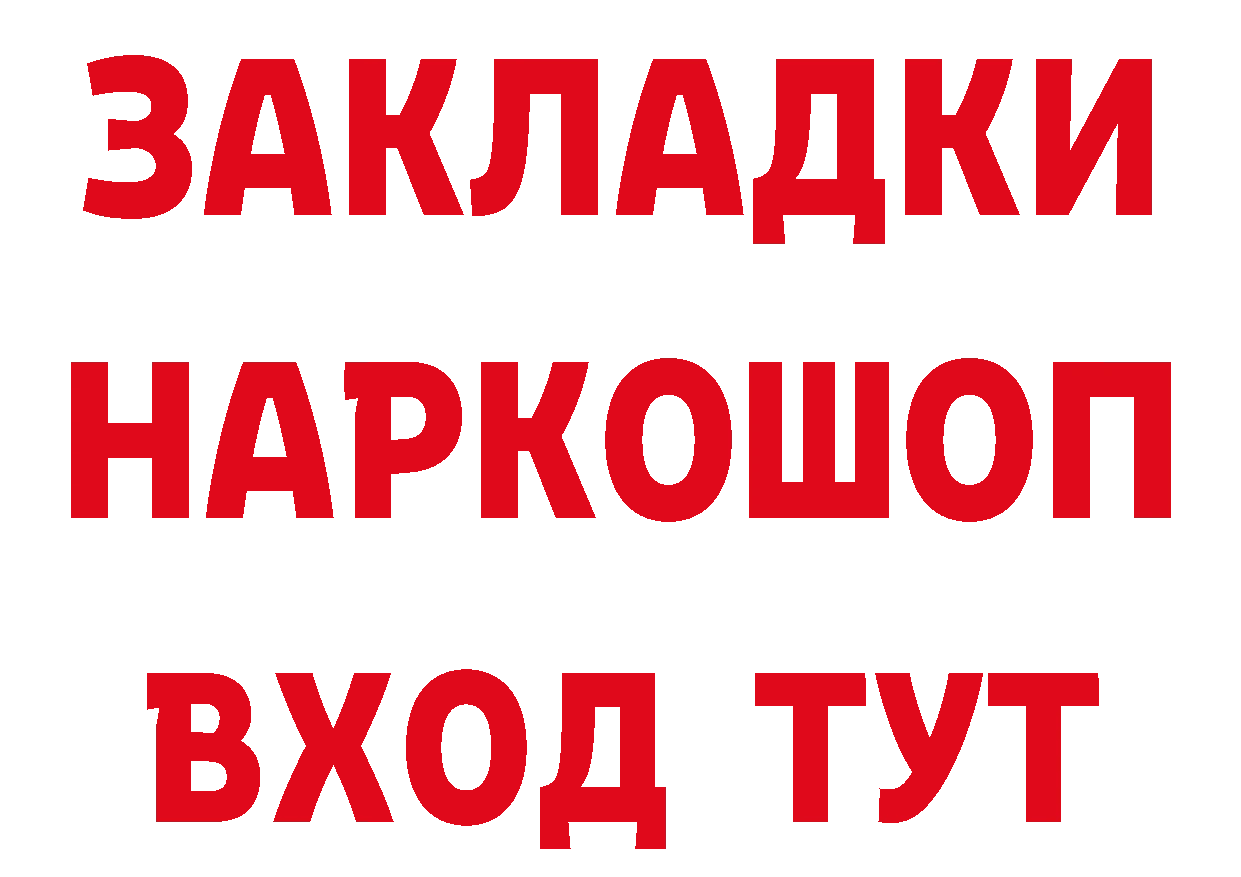 ЗАКЛАДКИ НАРКОШОП ВХОД ТУТ